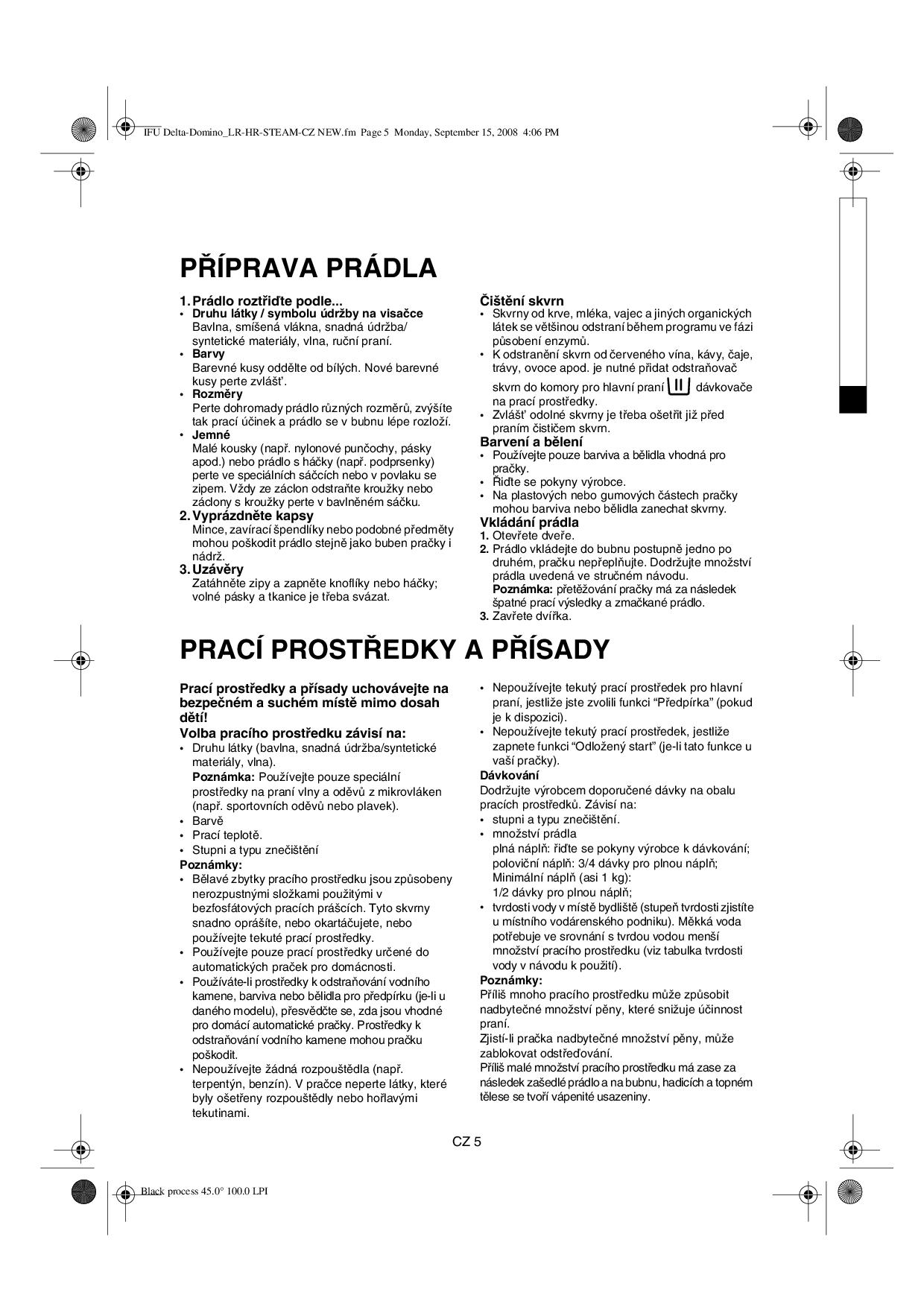 IFU Delta-Domino_LR-HR-STEAM-CZ NEW.fm Page 5 Monday, September 15, 2008 4:06 PM

PŘÍPRAVA PRÁDLA

1. Prádlo roztřiďte podle...
• Druhu látky / symbolu údržby na visačce
Bavlna, smíšená vlákna, snadná údržba/ syntetické materiály, vlna, ruční praní.
• Barvy
Barevné kusy oddělte od bílých. Nové barevné kusy perte zvlášť.
• Rozměry
Perte dohromady prádlo různých rozměrů, zvýšíte tak prací účinek a prádlo se v bubnu lépe rozloží.
• Jemné
Malé kousky (např. nylonové punčochy, pásky apod.) nebo prádlo s háčky (např. podprsenky) perte ve speciálních sáčcích nebo v povlaku se zipem. Vždy ze záclon odstraňte kroužky nebo záclony s kroužky perte v bavlněném sáčku.
2. Vyprázdněte kapsy
Mince, zavírací špendlíky nebo podobné předměty mohou poškodit prádlo stejně jako buben pračky i nádrž.
3. Uzávěry
Zatáhněte zipy a zapněte knoflíky nebo háčky; volné pásky a tkanice je třeba svázat.

Čištění skvrn
• Skvrny od krve, mléka, vajec a jiných organických látek se většinou odstraní během programu ve fázi působení enzymů.
• K odstranění skvrn od červeného vína, kávy, čaje, trávy, ovoce apod. je nutné přidat odstraňovač skvrn do komory pro hlavní praní II dávkovače na prací prostředky.
• Zvlášť odolné skvrny je třeba ošetřit již před praním čističem skvrn.
Barvení a bělení
• Používejte pouze barviva a bělidla vhodná pro pračky.
• Řiďte se pokyny výrobce.
• Na plastových nebo gumových částech pračky mohou barviva nebo bělidla zanechat skvrny.
Vkládání prádla
1. Otevřete dveře.
2. Prádlo vkládejte do bubnu postupně jedno po druhém, pračku nepřeplňujte. Dodržujte množství prádla uvedená ve stručném návodu.
Poznámka: přetěžování pračky má za následek špatné prací výsledky a zmačkané prádlo.
3. Zavřete dvířka.

PRACÍ PROSTŘEDKY A PŘÍSADY

Prací prostředky a přísady uchovávejte na bezpečném a suchém místě mimo dosah dětí!
Volba pracího prostředku závisí na:
• Druhu látky (bavlna, snadná údržba/syntetické materiály, vlna).
Poznámka: Používejte pouze speciální prostředky na praní vlny a oděvů z mikrovláken (např. sportovních oděvů nebo plavek).
• Barvě
• Prací teplotě.
• Stupni a typu znečištění
Poznámky:
• Bělavé zbytky pracího prostředku jsou způsobeny nerozpustnými složkami použitými v bezfosfátových pracích prášcích. Tyto skvrny snadno oprášíte, nebo okartáčujete, nebo používejte tekuté prací prostředky.
• Používejte pouze prací prostředky určené do automatických praček pro domácnosti.
• Používáte-li prostředky k odstraňování vodního kamene, barviva nebo bělidla pro předpírku (je-li u daného modelu), přesvědčte se, zda jsou vhodné pro domácí automatické pračky. Prostředky k odstraňování vodního kamene mohou pračku poškodit.
• Nepoužívejte žádná rozpouštědla (např. terpentýn, benzín). V pračce neperte látky, které byly ošetřeny rozpouštědly nebo hořlavými tekutinami.

• Nepoužívejte tekutý prací prostředek pro hlavní praní, jestliže jste zvolili funkci “Předpírka” (pokud je k dispozici).
• Nepoužívejte tekutý prací prostředek, jestliže zapnete funkci “Odložený start” (je-li tato funkce u vaší pračky).
Dávkování
Dodržujte výrobcem doporučené dávky na obalu pracích prostředků. Závisí na:
• stupni a typu znečištění.
• množství prádla
plná náplň: řiďte se pokyny výrobce k dávkování;
poloviční náplň: 3/4 dávky pro plnou náplň;
Minimální náplň (asi 1 kg):
1/2 dávky pro plnou náplň;
• tvrdosti vody v místě bydliště (stupeň tvrdosti zjistíte u místního vodárenského podniku). Měkká voda potřebuje ve srovnání s tvrdou vodou menší množství pracího prostředku (viz tabulka tvrdosti vody v návodu k použití).
Poznámky:
Příliš mnoho pracího prostředku může způsobit nadbytečné množství pěny, které snižuje účinnost praní.
Zjistí-li pračka nadbytečné množství pěny, může zablokovat odstřeďování.
Příliš malé množství pracího prostředku má zase za následek zašedlé prádlo a na bubnu, hadicích a topném tělese se tvoří vápenité usazeniny.

CZ 5

Black process 45.0° 100.0 LPI